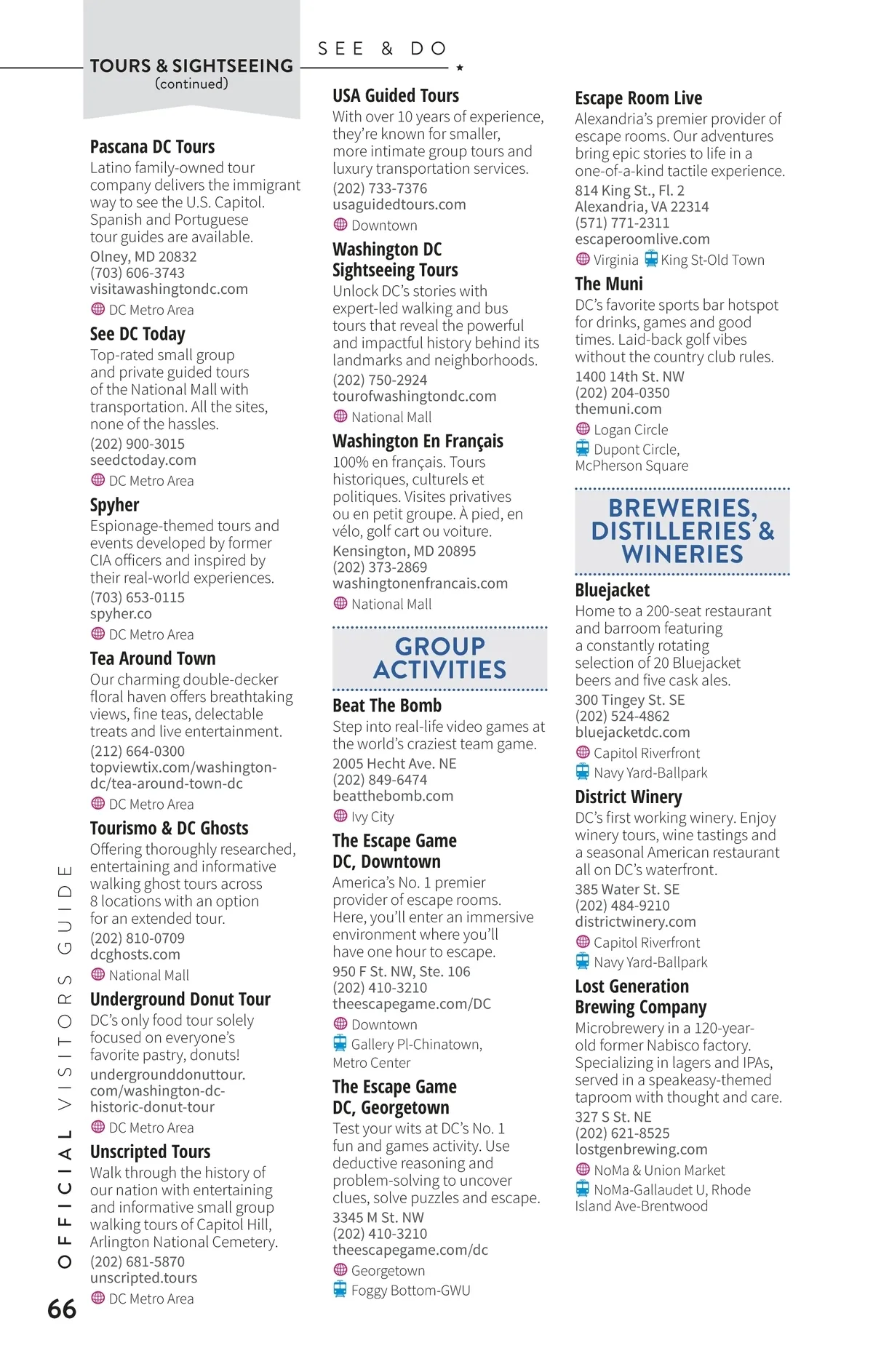 SEE & DO

TOURS & SIGHTSEEING
(continued)

Pascana DC Tours
Latino family-owned tour company delivers the immigrant way to see the U.S. Capitol. Spanish and Portuguese tour guides are available.
Olney, MD 20832
(703) 606-3743
visitawashingtondc.com
DC Metro Area

See DC Today
Top-rated small group and private guided tours of the National Mall with transportation. All the sites, none of the hassles.
(202) 900-3015
seedctoday.com
DC Metro Area

Spyher
Espionage-themed tours and events developed by former CIA officers and inspired by their real-world experiences.
(703) 653-0115
spyher.co
DC Metro Area

Tea Around Town
Our charming double-decker floral haven offers breathtaking views, fine teas, delectable treats and live entertainment.
(212) 664-0300
topviewtix.com/washington-dc/tea-around-town-dc
DC Metro Area

Tourismo & DC Ghosts
Offering thoroughly researched, entertaining and informative walking ghost tours across 8 locations with an option for an extended tour.
(202) 810-0709
dcghosts.com
National Mall

Underground Donut Tour
DC's only food tour solely focused on everyone's favorite pastry, donuts!
undergrounddonuttour.com/washington-dc-historic-donut-tour
DC Metro Area

Unscripted Tours
Walk through the history of our nation with entertaining and informative small group walking tours of Capitol Hill, Arlington National Cemetery.
(202) 681-5870
unscripted.tours
DC Metro Area

USA Guided Tours
With over 10 years of experience, they're known for smaller, more intimate group tours and luxury transportation services.
(202) 733-7376
usaguidedtours.com
Downtown

Washington DC Sightseeing Tours
Unlock DC's stories with expert-led walking and bus tours that reveal the powerful and impactful history behind its landmarks and neighborhoods.
(202) 750-2924
tourofwashingtondc.com
National Mall

Washington En Français
100% en français. Tours historiques, culturels et politiques. Visites privatives ou en petit groupe. À pied, en vélo, golf cart ou voiture.
Kensington, MD 20895
(202) 373-2869
washingtonenfrancais.com
National Mall

GROUP ACTIVITIES

Beat The Bomb
Step into real-life video games at the world's craziest team game.
2005 Hecht Ave. NE
(202) 849-6474
beatthebomb.com
Ivy City

The Escape Game DC, Downtown
America's No. 1 premier provider of escape rooms. Here, you'll enter an immersive environment where you'll have one hour to escape.
950 F St. NW, Ste. 106
(202) 410-3210
theescapegame.com/DC
Downtown
Gallery Pl-Chinatown, Metro Center

The Escape Game DC, Georgetown
Test your wits at DC's No. 1 fun and games activity. Use deductive reasoning and problem-solving to uncover clues, solve puzzles and escape.
3345 M St. NW
(202) 410-3210
theescapegame.com/dc
Georgetown
Foggy Bottom-GWU

Escape Room Live
Alexandria's premier provider of escape rooms. Our adventures bring epic stories to life in a one-of-a-kind tactile experience.
814 King St., Fl. 2
Alexandria, VA 22314
(571) 771-2311
escaperoomlive.com
Virginia King St-Old Town

The Muni
DC's favorite sports bar hotspot for drinks, games and good times. Laid-back golf vibes without the country club rules.
1400 14th St. NW
(202) 204-0350
themuni.com
Logan Circle
Dupont Circle, McPherson Square

BREWERIES, DISTILLERIES & WINERIES

Bluejacket
Home to a 200-seat restaurant and barroom featuring a constantly rotating selection of 20 Bluejacket beers and five cask ales.
300 Tingey St. SE
(202) 524-4862
bluejacketdc.com
Capitol Riverfront
Navy Yard-Ballpark

District Winery
DC's first working winery. Enjoy winery tours, wine tastings and a seasonal American restaurant all on DC's waterfront.
385 Water St. SE
(202) 484-9210
districtwinery.com
Capitol Riverfront
Navy Yard-Ballpark

Lost Generation Brewing Company
Microbrewery in a 120-year-old former Nabisco factory. Specializing in lagers and IPAs, served in a speakeasy-themed taproom with thought and care.
327 S St. NE
(202) 621-8525
lostgenbrewing.com
NoMa & Union Market
NoMa-Gallaudet U, Rhode Island Ave-Brentwood

OFFICIAL VISITORS GUIDE
66